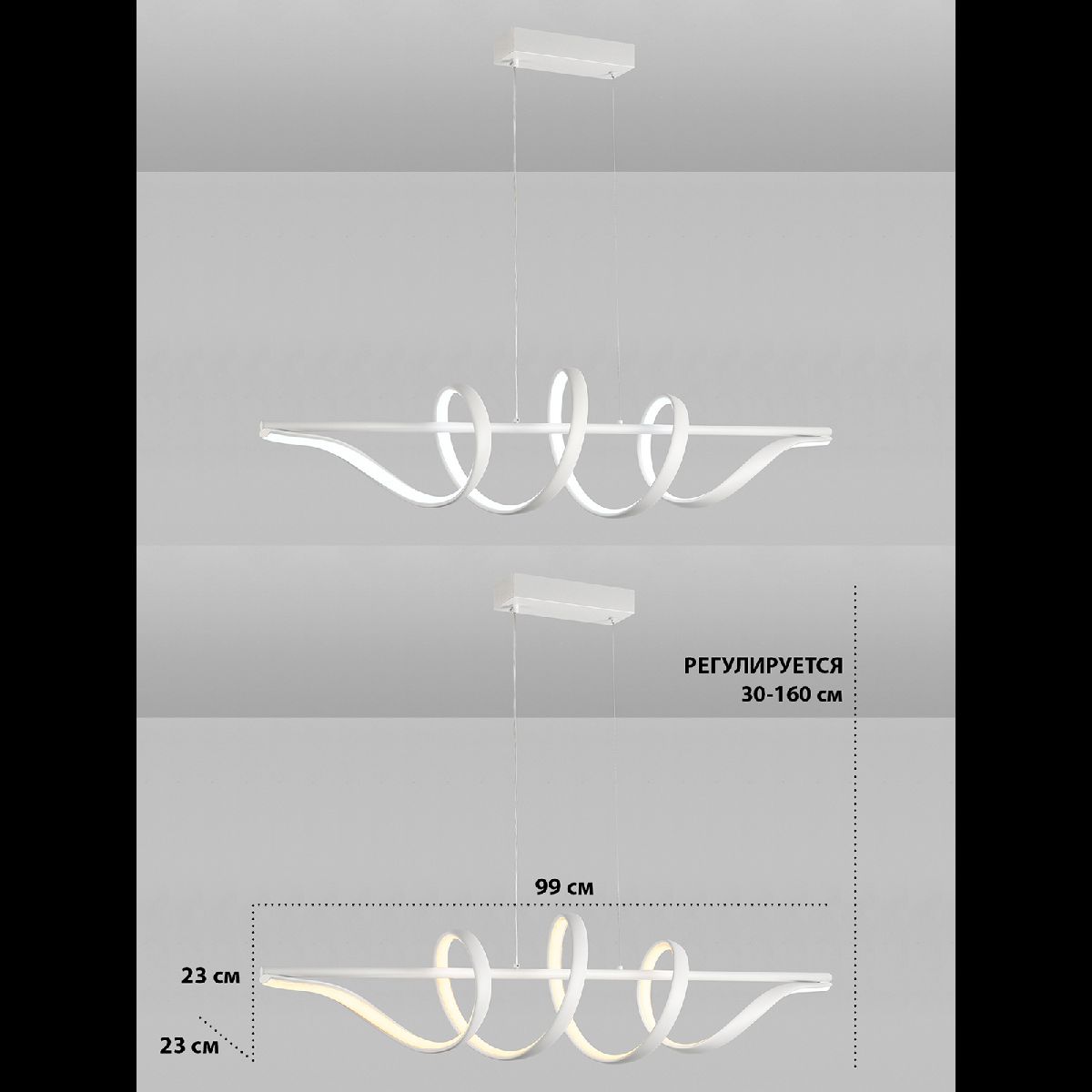 РЕГУЛИРУЕТСЯ
30-160 см

99 см

23 см

23 см